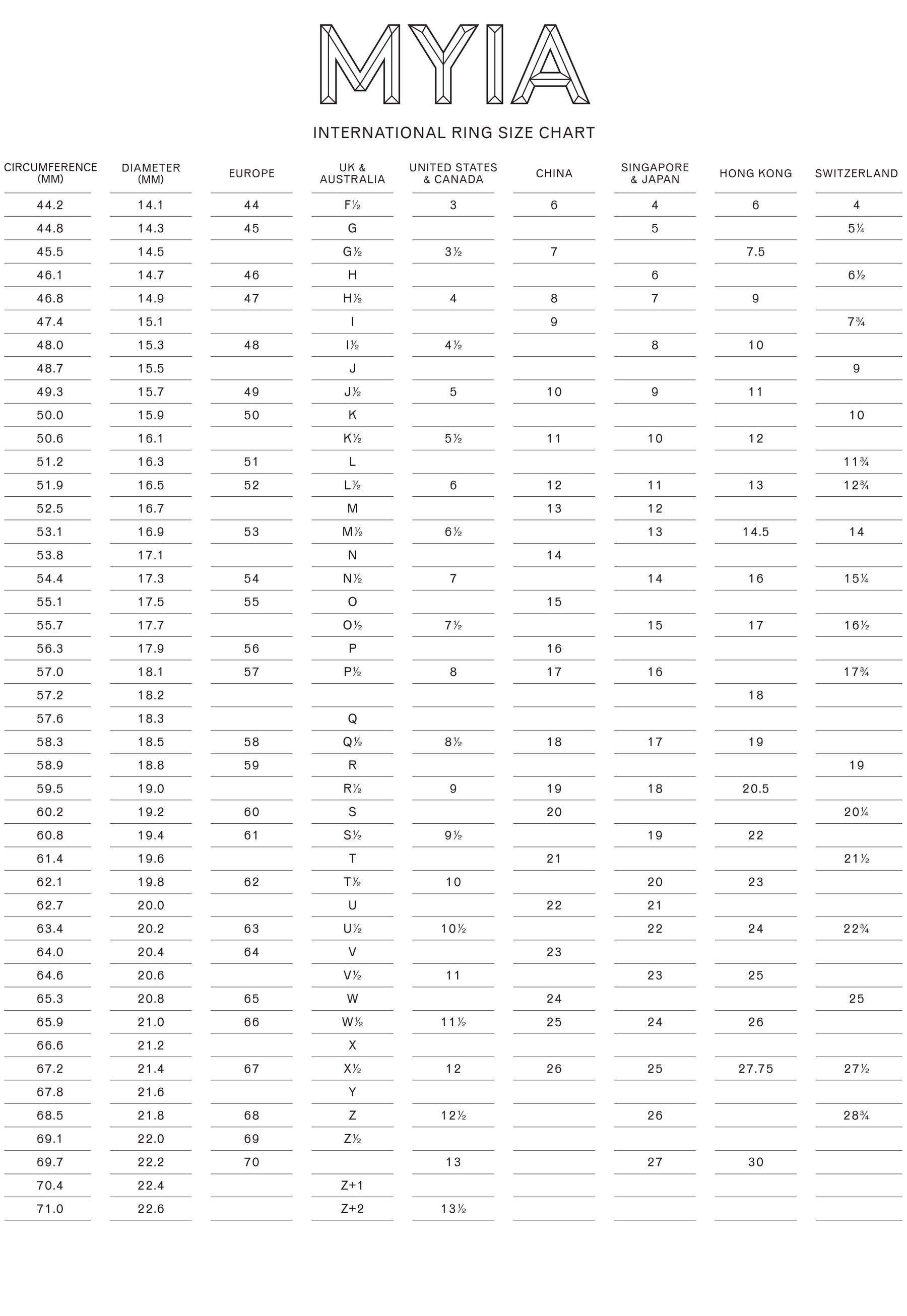 MYIA

INTERNATIONAL RING SIZE CHART

| CIRCUMFERENCE (MM) | DIAMETER (MM) | EUROPE | UK & AUSTRALIA | UNITED STATES & CANADA | CHINA | SINGAPORE & JAPAN | HONG KONG | SWITZERLAND |
|---|---|---|---|---|---|---|---|---|
| 44.2 | 14.1 | 44 | F½ | 3 | 6 | 4 | 6 | 4 |
| 44.8 | 14.3 | 45 | G |  |  | 5 |  | 5¼ |
| 45.5 | 14.5 |  | G½ | 3½ | 7 |  | 7.5 |  |
| 46.1 | 14.7 | 46 | H |  |  | 6 |  | 6½ |
| 46.8 | 14.9 | 47 | H½ | 4 | 8 | 7 | 9 |  |
| 47.4 | 15.1 |  | I |  | 9 |  |  | 7¾ |
| 48.0 | 15.3 | 48 | I½ | 4½ |  | 8 | 10 |  |
| 48.7 | 15.5 |  | J |  |  |  |  | 9 |
| 49.3 | 15.7 | 49 | J½ | 5 | 10 | 9 | 11 |  |
| 50.0 | 15.9 | 50 | K |  |  |  |  | 10 |
| 50.6 | 16.1 |  | K½ | 5½ | 11 | 10 | 12 |  |
| 51.2 | 16.3 | 51 | L |  |  |  |  | 11¾ |
| 51.9 | 16.5 | 52 | L½ | 6 | 12 | 11 | 13 | 12¾ |
| 52.5 | 16.7 |  | M |  | 13 | 12 |  |  |
| 53.1 | 16.9 | 53 | M½ | 6½ |  | 13 | 14.5 | 14 |
| 53.8 | 17.1 |  | N |  | 14 |  |  |  |
| 54.4 | 17.3 | 54 | N½ | 7 |  | 14 | 16 | 15¼ |
| 55.1 | 17.5 | 55 | O |  | 15 |  |  |  |
| 55.7 | 17.7 |  | O½ | 7½ |  | 15 | 17 | 16½ |
| 56.3 | 17.9 | 56 | P |  | 16 |  |  |  |
| 57.0 | 18.1 | 57 | P½ | 8 | 17 | 16 |  | 17¾ |
| 57.2 | 18.2 |  |  |  |  |  | 18 |  |
| 57.6 | 18.3 |  | Q |  |  |  |  |  |
| 58.3 | 18.5 | 58 | Q½ | 8½ | 18 | 17 | 19 |  |
| 58.9 | 18.8 | 59 | R |  |  |  |  | 19 |
| 59.5 | 19.0 |  | R½ | 9 | 19 | 18 | 20.5 |  |
| 60.2 | 19.2 | 60 | S |  | 20 |  |  | 20¼ |
| 60.8 | 19.4 | 61 | S½ | 9½ |  | 19 | 22 |  |
| 61.4 | 19.6 |  | T |  | 21 |  |  | 21½ |
| 62.1 | 19.8 | 62 | T½ | 10 |  | 20 | 23 |  |
| 62.7 | 20.0 |  | U |  | 22 | 21 |  |  |
| 63.4 | 20.2 | 63 | U½ | 10½ |  | 22 | 24 | 22¾ |
| 64.0 | 20.4 | 64 | V |  | 23 |  |  |  |
| 64.6 | 20.6 |  | V½ | 11 |  | 23 | 25 |  |
| 65.3 | 20.8 | 65 | W |  | 24 |  |  | 25 |
| 65.9 | 21.0 | 66 | W½ | 11½ | 25 | 24 | 26 |  |
| 66.6 | 21.2 |  | X |  |  |  |  |  |
| 67.2 | 21.4 | 67 | X½ | 12 | 26 | 25 | 27.75 | 27½ |
| 67.8 | 21.6 |  | Y |  |  |  |  |  |
| 68.5 | 21.8 | 68 | Z | 12½ |  | 26 |  | 28¾ |
| 69.1 | 22.0 | 69 | Z½ |  |  |  |  |  |
| 69.7 | 22.2 | 70 |  | 13 |  | 27 | 30 |  |
| 70.4 | 22.4 |  | Z+1 |  |  |  |  |  |
| 71.0 | 22.6 |  | Z+2 | 13½ |  |  |  |  |